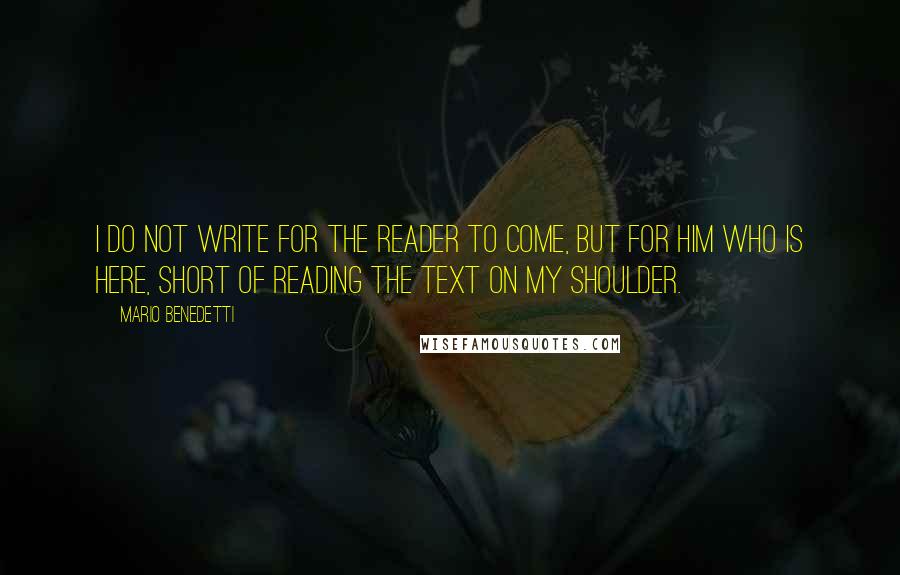 I DO NOT WRITE FOR THE READER TO COME, BUT FOR HIM WHO IS HERE, SHORT OF READING THE TEXT ON MY SHOULDER.

MARIO BENEDETTI

WISEFAMOUSQUOTES.COM